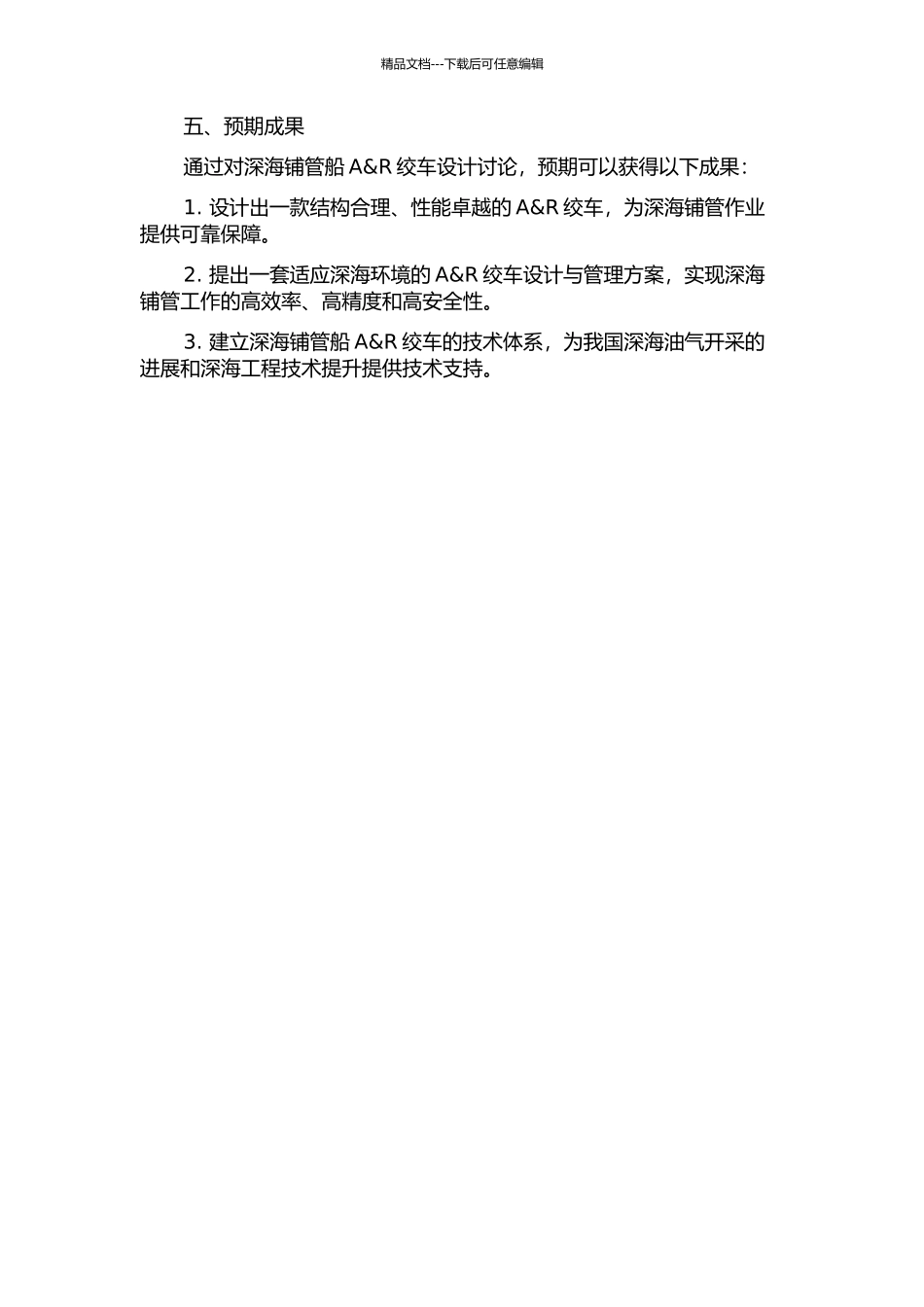 精品文档---下载后可任意编辑

五、预期成果

通过对深海铺管船A&R绞车设计讨论，预期可以获得以下成果：

1.设计出一款结构合理、性能卓越的A&R绞车，为深海铺管作业提供可靠保障。

2.提出一套适应深海环境的A&R绞车设计与管理方案，实现深海铺管工作的高效率、高精度和高安全性。

3.建立深海铺管船A&R绞车的技术体系，为我国深海油气开采的进展和深海工程技术提升提供技术支持。